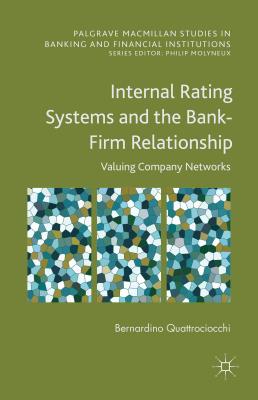 PALGRAVE MACMILLAN STUDIES IN BANKING AND FINANCIAL INSTITUTIONS
SERIES EDITOR: PHILIP MOLYNEUX

Internal Rating Systems and the Bank-Firm Relationship

Valuing Company Networks

Bernardino Quattrociocchi